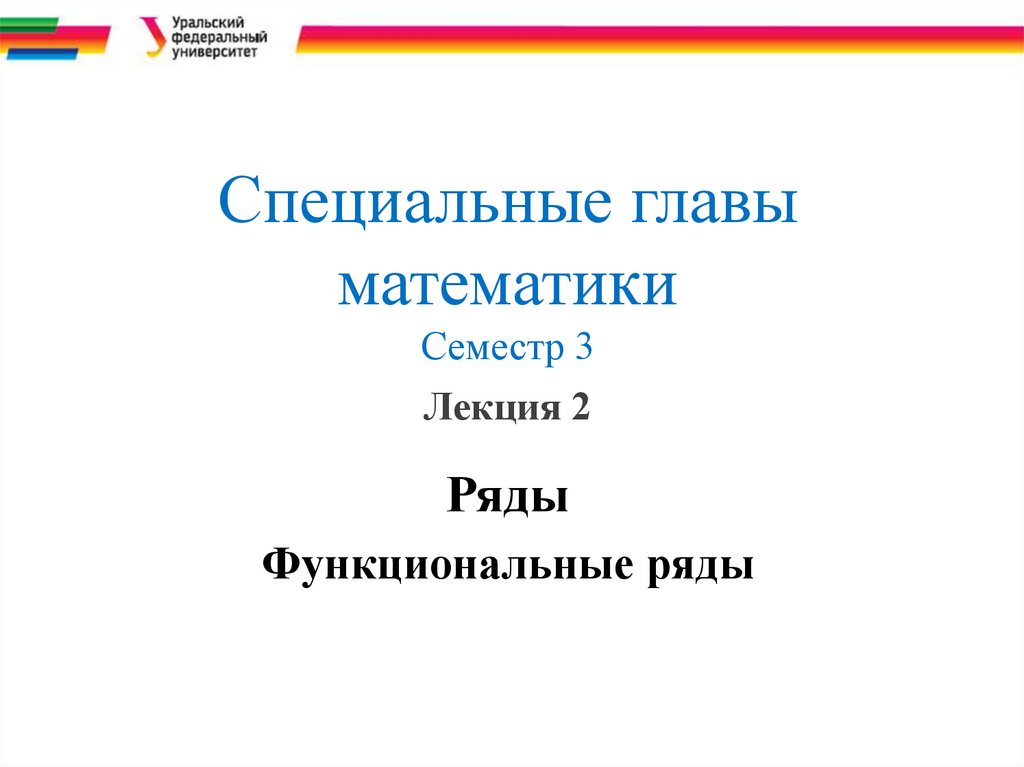 Уральский
федеральный
университет

Специальные главы математики
Семестр 3

Лекция 2

Ряды

Функциональные ряды